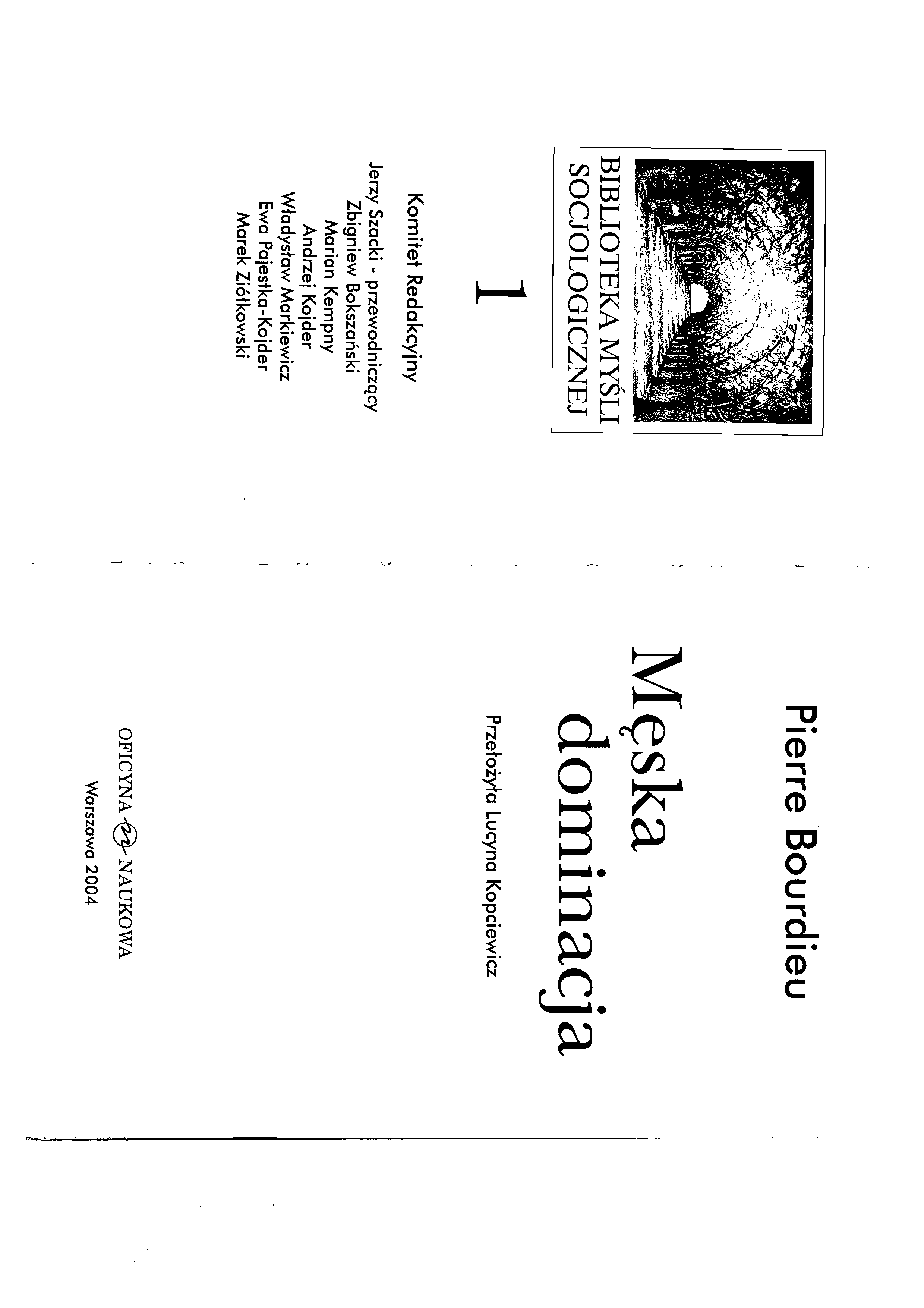 BIBLIOTEKA MYŚLI SOCJOLOGICZNEJ

1

Komitet Redakcyjny

Jerzy Szacki - przewodniczący
Zbigniew Bokszański
Marian Kempny
Andrzej Kojder
Władysław Markiewicz
Ewa Pajestka-Kojder
Marek Ziółkowski

Pierre Bourdieu

Męska dominacja

Przełożyła Lucyna Kopciewicz

OFICYNA NAUKOWA

Warszawa 2004